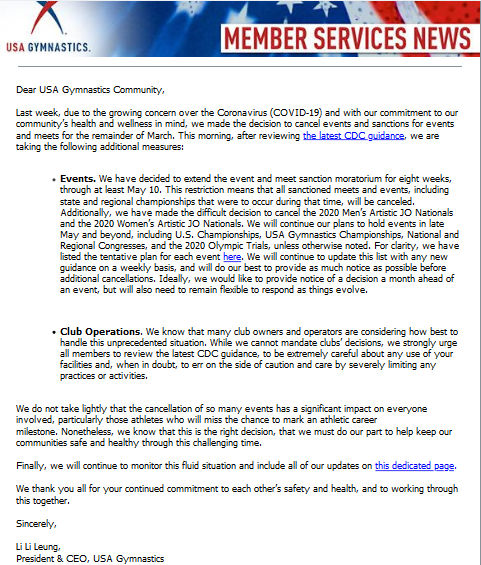 USA GYMNASTICS.

MEMBER SERVICES NEWS

Dear USA Gymnastics Community,

Last week, due to the growing concern over the Coronavirus (COVID-19) and with our commitment to our community's health and wellness in mind, we made the decision to cancel events and sanctions for events and meets for the remainder of March. This morning, after reviewing the latest CDC guidance, we are taking the following additional measures:

• **Events.** We have decided to extend the event and meet sanction moratorium for eight weeks, through at least May 10. This restriction means that all sanctioned meets and events, including state and regional championships that were to occur during that time, will be canceled. Additionally, we have made the difficult decision to cancel the 2020 Men's Artistic JO Nationals and the 2020 Women's Artistic JO Nationals. We will continue our plans to hold events in late May and beyond, including U.S. Championships, USA Gymnastics Championships, National and Regional Congresses, and the 2020 Olympic Trials, unless otherwise noted. For clarity, we have listed the tentative plan for each event here. We will continue to update this list with any new guidance on a weekly basis, and will do our best to provide as much notice as possible before additional cancellations. Ideally, we would like to provide notice of a decision a month ahead of an event, but will also need to remain flexible to respond as things evolve.

• **Club Operations.** We know that many club owners and operators are considering how best to handle this unprecedented situation. While we cannot mandate clubs' decisions, we strongly urge all members to review the latest CDC guidance, to be extremely careful about any use of your facilities and, when in doubt, to err on the side of caution and care by severely limiting any practices or activities.

We do not take lightly that the cancellation of so many events has a significant impact on everyone involved, particularly those athletes who will miss the chance to mark an athletic career milestone. Nonetheless, we know that this is the right decision, that we must do our part to help keep our communities safe and healthy through this challenging time.

Finally, we will continue to monitor this fluid situation and include all of our updates on this dedicated page.

We thank you all for your continued commitment to each other's safety and health, and to working through this together.

Sincerely,

Li Li Leung,
President & CEO, USA Gymnastics